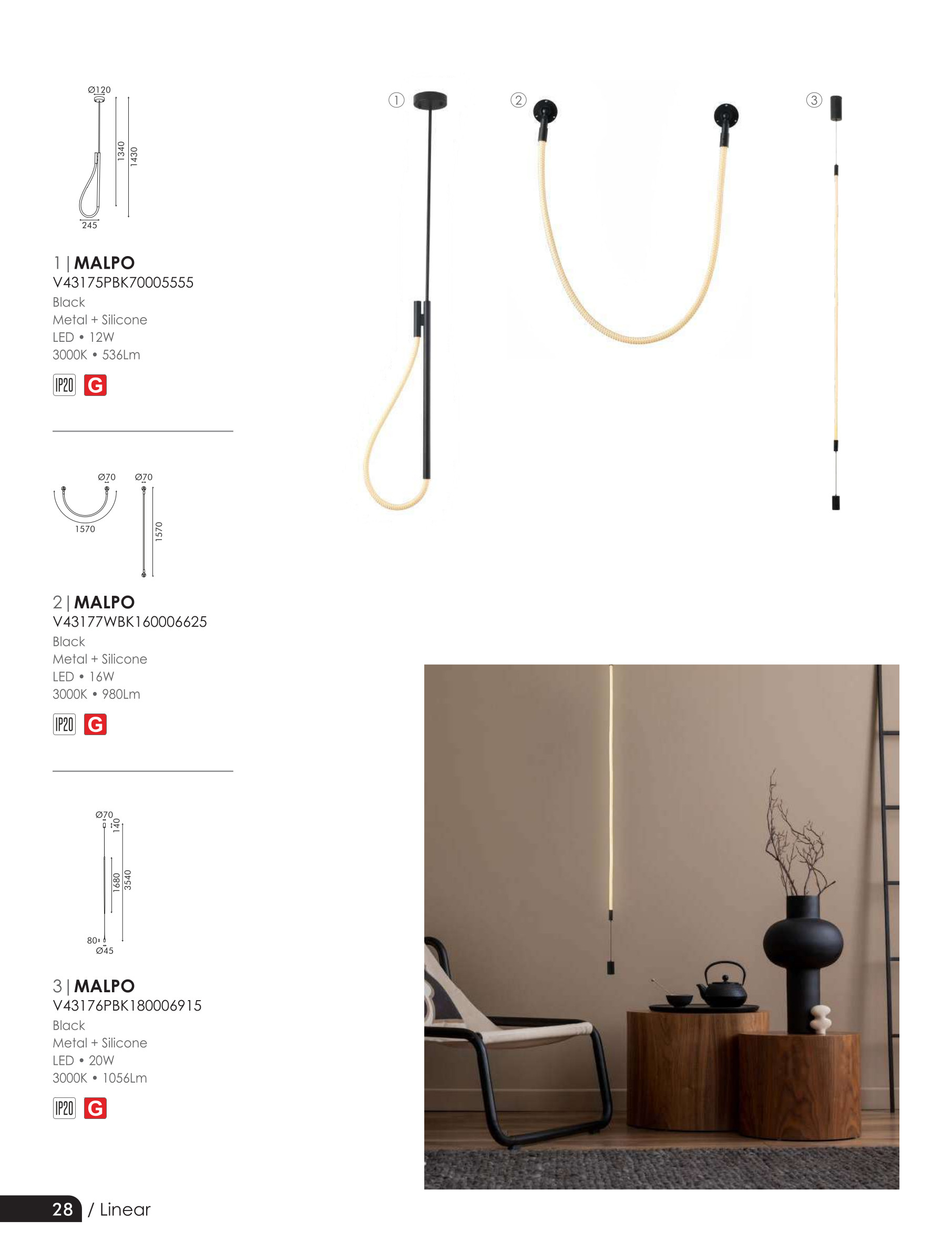 Ø120
1340
1430
245

1 | MALPO
V43175PBK70005555
Black
Metal + Silicone
LED • 12W
3000K • 536Lm

IP20 G

Ø70
Ø70
1570
1570

2 | MALPO
V43177WBK160006625
Black
Metal + Silicone
LED • 16W
3000K • 980Lm

IP20 G

Ø70
140
1680
3540
80
Ø45

3 | MALPO
V43176PBK180006915
Black
Metal + Silicone
LED • 20W
3000K • 1056Lm

IP20 G

1
2
3

28 / Linear